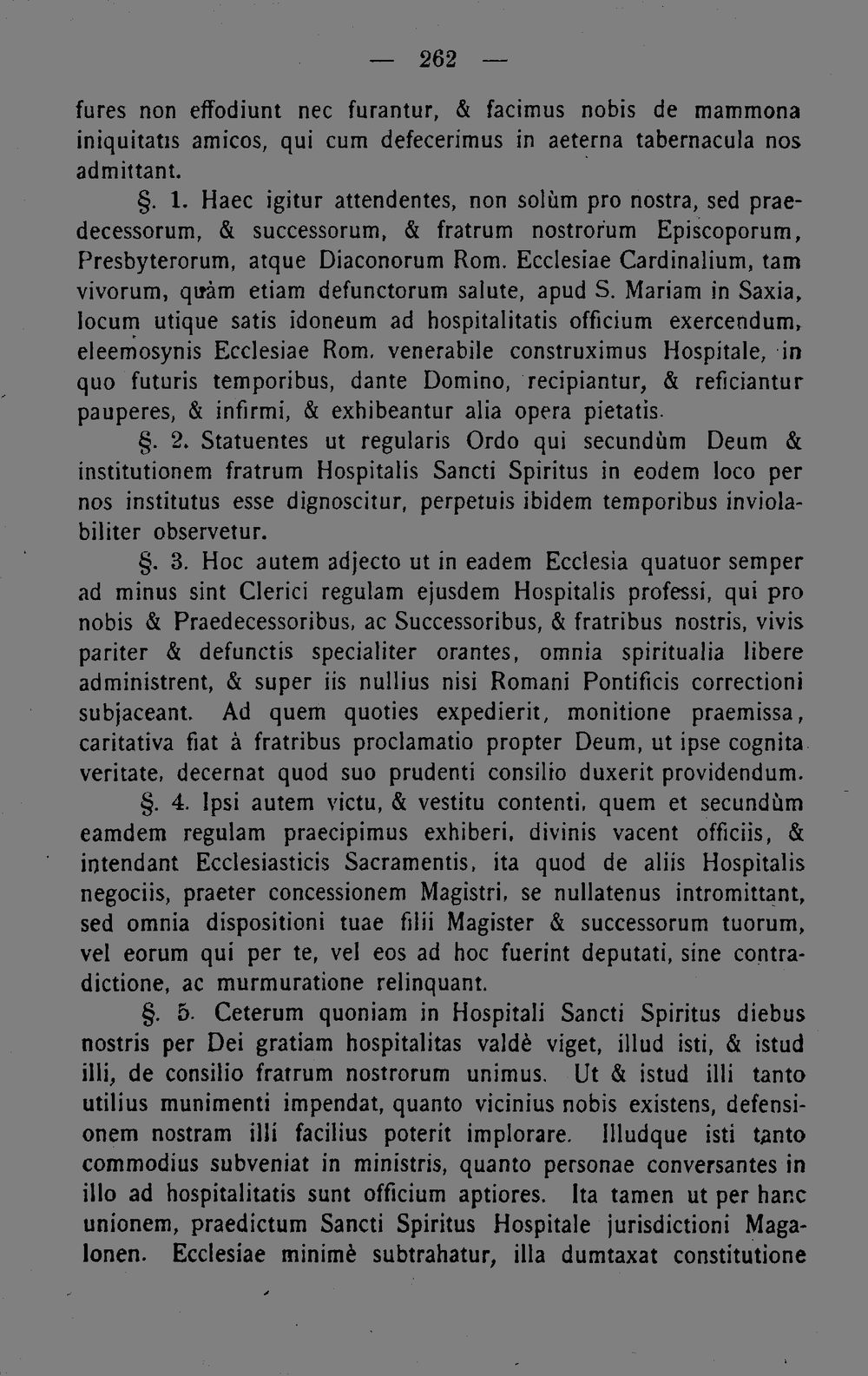 — 262 —

fures non effodiunt nec furantur, & facimus nobis de mammona iniquitatis amicos, qui cum defecerimus in aeterna tabernacula nos admittant.

§. 1. Haec igitur attendentes, non solùm pro nostra, sed praedecessorum, & successorum, & fratrum nostrorum Episcoporum, Presbyterorum, atque Diaconorum Rom. Ecclesiae Cardinalium, tam vivorum, quàm etiam defunctorum salute, apud S. Mariam in Saxia, locum utique satis idoneum ad hospitalitatis officium exercendum, eleemosynis Ecclesiae Rom. venerabile construximus Hospitale, in quo futuris temporibus, dante Domino, recipiantur, & reficiantur pauperes, & infirmi, & exhibeantur alia opera pietatis.

§. 2. Statuentes ut regularis Ordo qui secundùm Deum & institutionem fratrum Hospitalis Sancti Spiritus in eodem loco per nos institutus esse dignoscitur, perpetuis ibidem temporibus inviolabiliter observetur.

§. 3. Hoc autem adjecto ut in eadem Ecclesia quatuor semper ad minus sint Clerici regulam ejusdem Hospitalis professi, qui pro nobis & Praedecessoribus, ac Successoribus, & fratribus nostris, vivis pariter & defunctis specialiter orantes, omnia spiritualia libere administrent, & super iis nullius nisi Romani Pontificis correctioni subjaceant. Ad quem quoties expedierit, monitione praemissa, caritativa fiat à fratribus proclamatio propter Deum, ut ipse cognita veritate, decernat quod suo prudenti consilio duxerit providendum.

§. 4. Ipsi autem victu, & vestitu contenti, quem et secundùm eamdem regulam praecipimus exhiberi, divinis vacent officiis, & intendant Ecclesiasticis Sacramentis, ita quod de aliis Hospitalis negociis, praeter concessionem Magistri, se nullatenus intromittant, sed omnia dispositioni tuae filii Magister & successorum tuorum, vel eorum qui per te, vel eos ad hoc fuerint deputati, sine contradictione, ac murmuratione relinquant.

§. 5. Ceterum quoniam in Hospitali Sancti Spiritus diebus nostris per Dei gratiam hospitalitas valdè viget, illud isti, & istud illi, de consilio fratrum nostrorum unimus. Ut & istud illi tanto utilius munimenti impendat, quanto vicinius nobis existens, defensionem nostram illi facilius poterit implorare. Illudque isti tanto commodius subveniat in ministris, quanto personae conversantes in illo ad hospitalitatis sunt officium aptiores. Ita tamen ut per hanc unionem, praedictum Sancti Spiritus Hospitale jurisdictioni Magalonen. Ecclesiae minimè subtrahatur, illa dumtaxat constitutione